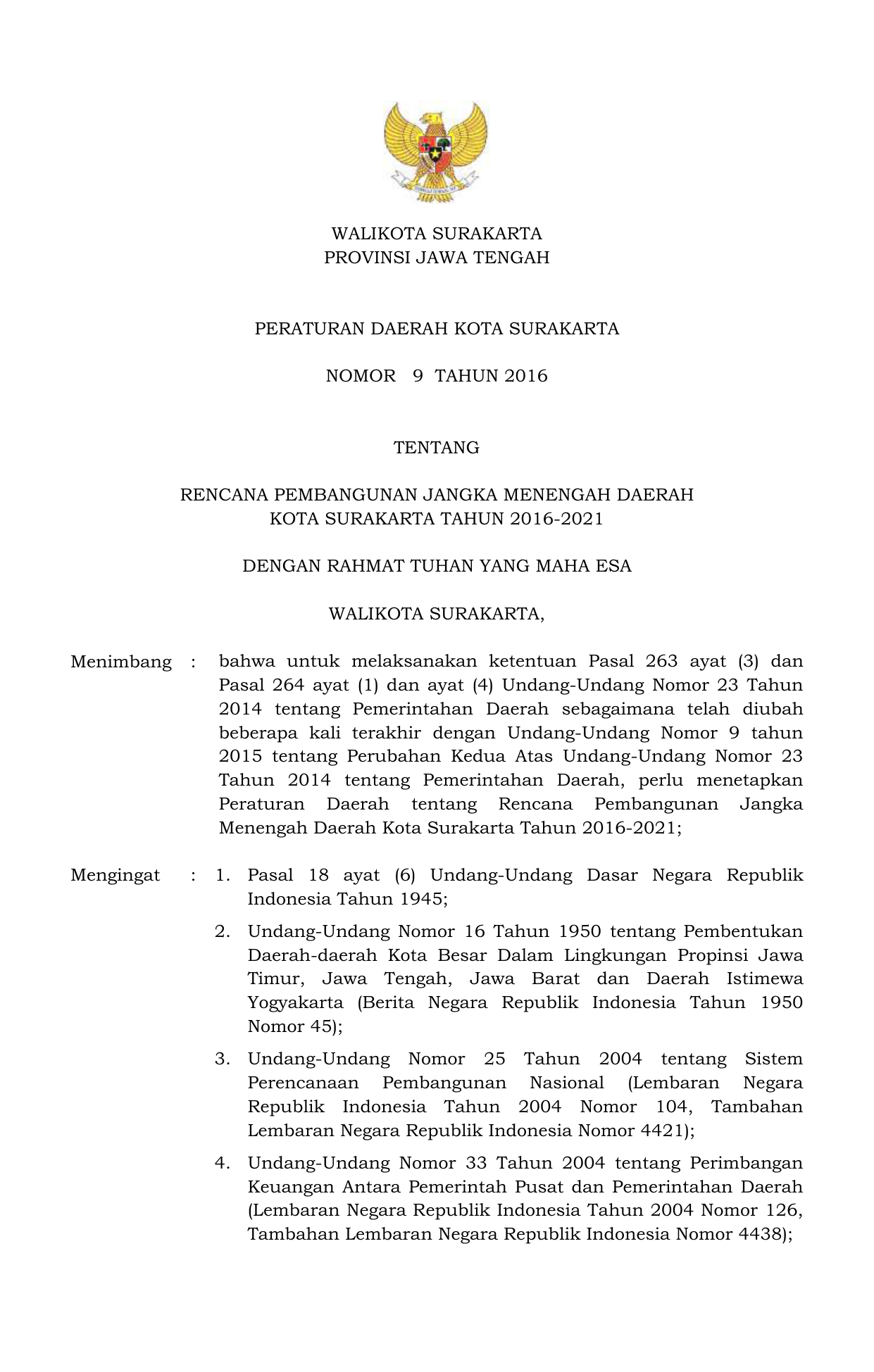 WALIKOTA SURAKARTA
PROVINSI JAWA TENGAH

PERATURAN DAERAH KOTA SURAKARTA

NOMOR 9 TAHUN 2016

TENTANG

RENCANA PEMBANGUNAN JANGKA MENENGAH DAERAH
KOTA SURAKARTA TAHUN 2016-2021

DENGAN RAHMAT TUHAN YANG MAHA ESA

WALIKOTA SURAKARTA,

Menimbang : bahwa untuk melaksanakan ketentuan Pasal 263 ayat (3) dan Pasal 264 ayat (1) dan ayat (4) Undang-Undang Nomor 23 Tahun 2014 tentang Pemerintahan Daerah sebagaimana telah diubah beberapa kali terakhir dengan Undang-Undang Nomor 9 tahun 2015 tentang Perubahan Kedua Atas Undang-Undang Nomor 23 Tahun 2014 tentang Pemerintahan Daerah, perlu menetapkan Peraturan Daerah tentang Rencana Pembangunan Jangka Menengah Daerah Kota Surakarta Tahun 2016-2021;

Mengingat : 1. Pasal 18 ayat (6) Undang-Undang Dasar Negara Republik Indonesia Tahun 1945;

2. Undang-Undang Nomor 16 Tahun 1950 tentang Pembentukan Daerah-daerah Kota Besar Dalam Lingkungan Propinsi Jawa Timur, Jawa Tengah, Jawa Barat dan Daerah Istimewa Yogyakarta (Berita Negara Republik Indonesia Tahun 1950 Nomor 45);

3. Undang-Undang Nomor 25 Tahun 2004 tentang Sistem Perencanaan Pembangunan Nasional (Lembaran Negara Republik Indonesia Tahun 2004 Nomor 104, Tambahan Lembaran Negara Republik Indonesia Nomor 4421);

4. Undang-Undang Nomor 33 Tahun 2004 tentang Perimbangan Keuangan Antara Pemerintah Pusat dan Pemerintahan Daerah (Lembaran Negara Republik Indonesia Tahun 2004 Nomor 126, Tambahan Lembaran Negara Republik Indonesia Nomor 4438);